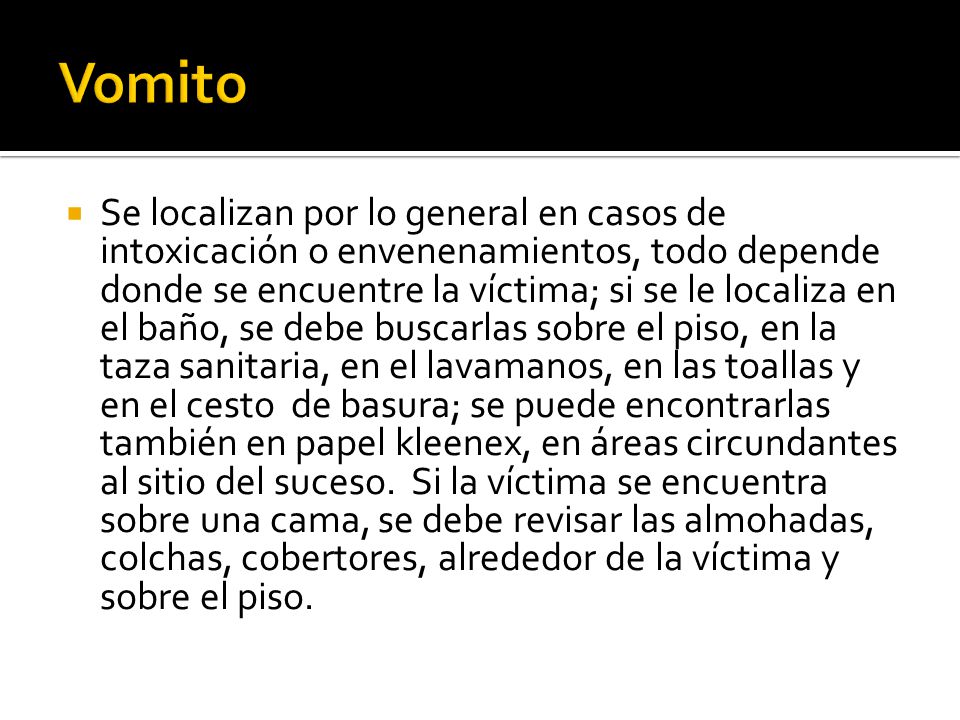 Vomito

Se localizan por lo general en casos de intoxicación o envenenamientos, todo depende donde se encuentre la víctima; si se le localiza en el baño, se debe buscarlas sobre el piso, en la taza sanitaria, en el lavamanos, en las toallas y en el cesto  de basura; se puede encontrarlas también en papel kleenex, en áreas circundantes al sitio del suceso.  Si la víctima se encuentra sobre una cama, se debe revisar las almohadas, colchas, cobertores, alrededor de la víctima y sobre el piso.